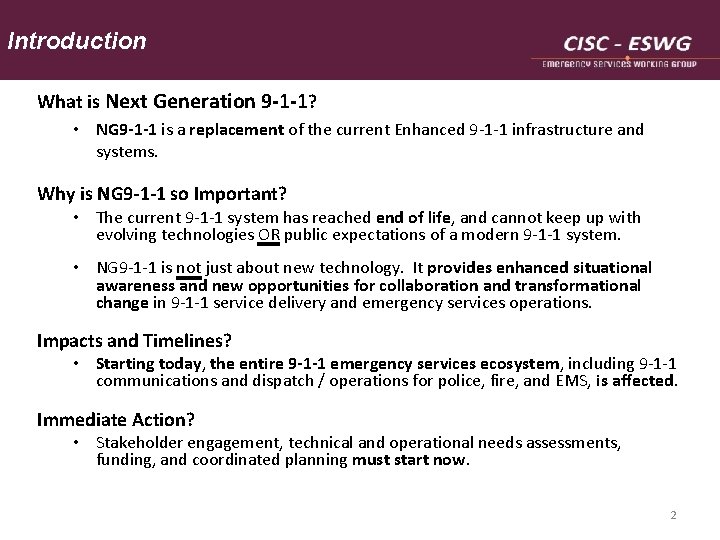 Introduction

CISC - ESWG
EMERGENCY SERVICES WORKING GROUP

What is Next Generation 9-1-1?

• NG9-1-1 is a replacement of the current Enhanced 9-1-1 infrastructure and systems.

Why is NG9-1-1 so Important?

• The current 9-1-1 system has reached end of life, and cannot keep up with evolving technologies OR public expectations of a modern 9-1-1 system.

• NG9-1-1 is not just about new technology. It provides enhanced situational awareness and new opportunities for collaboration and transformational change in 9-1-1 service delivery and emergency services operations.

Impacts and Timelines?

• Starting today, the entire 9-1-1 emergency services ecosystem, including 9-1-1 communications and dispatch / operations for police, fire, and EMS, is affected.

Immediate Action?

• Stakeholder engagement, technical and operational needs assessments, funding, and coordinated planning must start now.

2